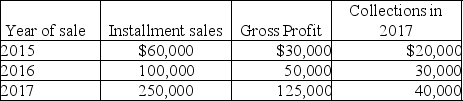 | Year of sale | Installment sales | Gross Profit | Collections in 2017 |
|---|---|---|---|
| 2015 | \$60,000 | \$30,000 | \$20,000 |
| 2016 | 100,000 | 50,000 | 30,000 |
| 2017 | 250,000 | 125,000 | 40,000 |